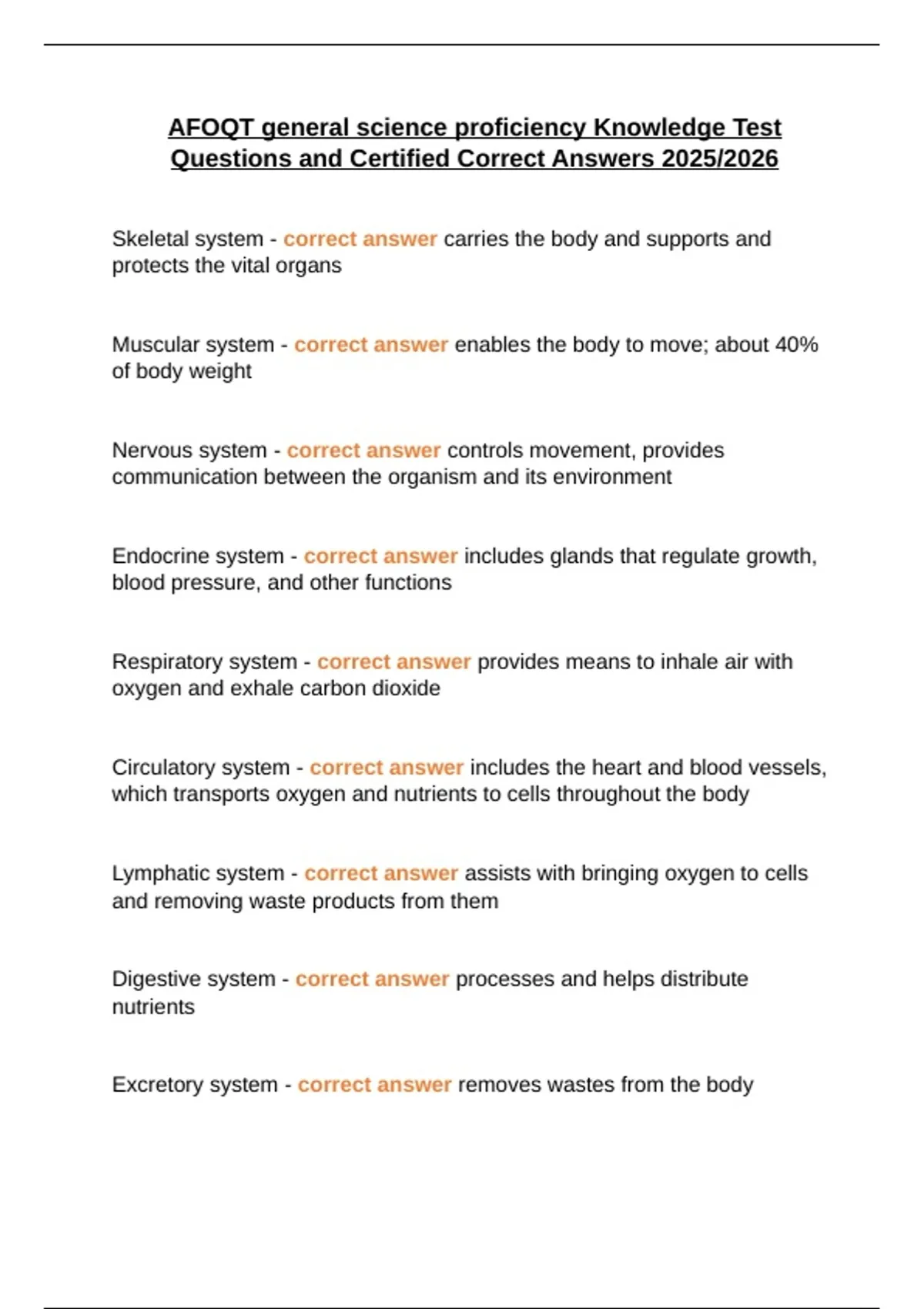 AFOQT general science proficiency Knowledge Test Questions and Certified Correct Answers 2025/2026

Skeletal system - correct answer carries the body and supports and protects the vital organs

Muscular system - correct answer enables the body to move; about 40% of body weight

Nervous system - correct answer controls movement, provides communication between the organism and its environment

Endocrine system - correct answer includes glands that regulate growth, blood pressure, and other functions

Respiratory system - correct answer provides means to inhale air with oxygen and exhale carbon dioxide

Circulatory system - correct answer includes the heart and blood vessels, which transports oxygen and nutrients to cells throughout the body

Lymphatic system - correct answer assists with bringing oxygen to cells and removing waste products from them

Digestive system - correct answer processes and helps distribute nutrients

Excretory system - correct answer removes wastes from the body